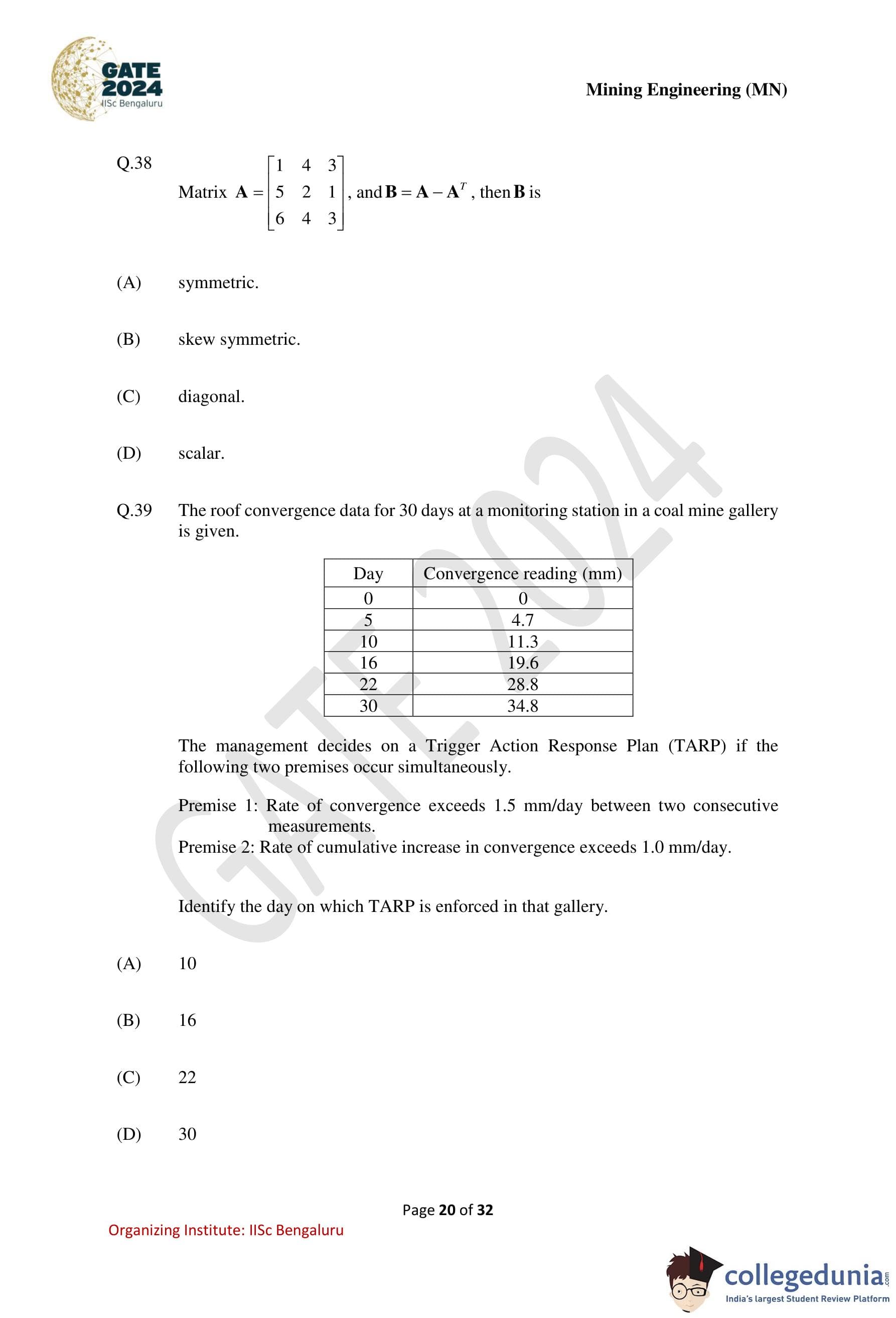 GATE 2024 IISc Bengaluru

Mining Engineering (MN)

Q.38 Matrix $\mathbf{A} = \begin{bmatrix} 1 & 4 & 3 \\ 5 & 2 & 1 \\ 6 & 4 & 3 \end{bmatrix}$, and $\mathbf{B} = \mathbf{A} - \mathbf{A}^T$, then $\mathbf{B}$ is

(A) symmetric.

(B) skew symmetric.

(C) diagonal.

(D) scalar.

Q.39 The roof convergence data for 30 days at a monitoring station in a coal mine gallery is given.

| Day | Convergence reading (mm) |
|---|---|
| 0 | 0 |
| 5 | 4.7 |
| 10 | 11.3 |
| 16 | 19.6 |
| 22 | 28.8 |
| 30 | 34.8 |

The management decides on a Trigger Action Response Plan (TARP) if the following two premises occur simultaneously.

Premise 1: Rate of convergence exceeds 1.5 mm/day between two consecutive measurements.
Premise 2: Rate of cumulative increase in convergence exceeds 1.0 mm/day.

Identify the day on which TARP is enforced in that gallery.

(A) 10

(B) 16

(C) 22

(D) 30

GATE 2024

Page 20 of 32

Organizing Institute: IISc Bengaluru

collegedunia.com
India's largest Student Review Platform